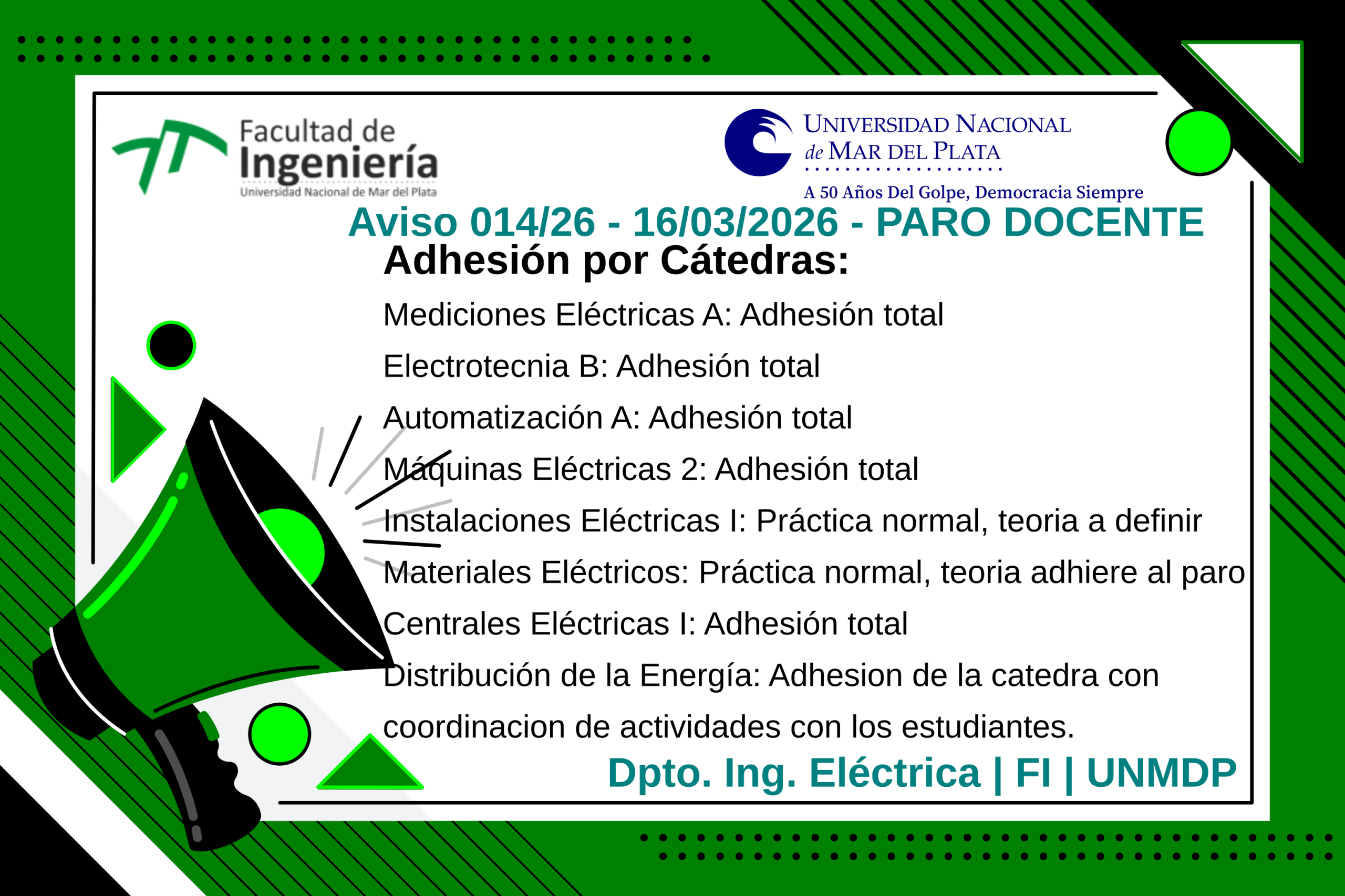 Facultad de
Ingeniería
Universidad Nacional de Mar del Plata

UNIVERSIDAD NACIONAL
de MAR DEL PLATA
A 50 Años Del Golpe, Democracia Siempre

Aviso 014/26 - 16/03/2026 - PARO DOCENTE

Adhesión por Cátedras:

Mediciones Eléctricas A: Adhesión total

Electrotecnia B: Adhesión total

Automatización A: Adhesión total

Máquinas Eléctricas 2: Adhesión total

Instalaciones Eléctricas I: Práctica normal, teoria a definir

Materiales Eléctricos: Práctica normal, teoria adhiere al paro

Centrales Eléctricas I: Adhesión total

Distribución de la Energía: Adhesion de la catedra con coordinacion de actividades con los estudiantes.

Dpto. Ing. Eléctrica | FI | UNMDP